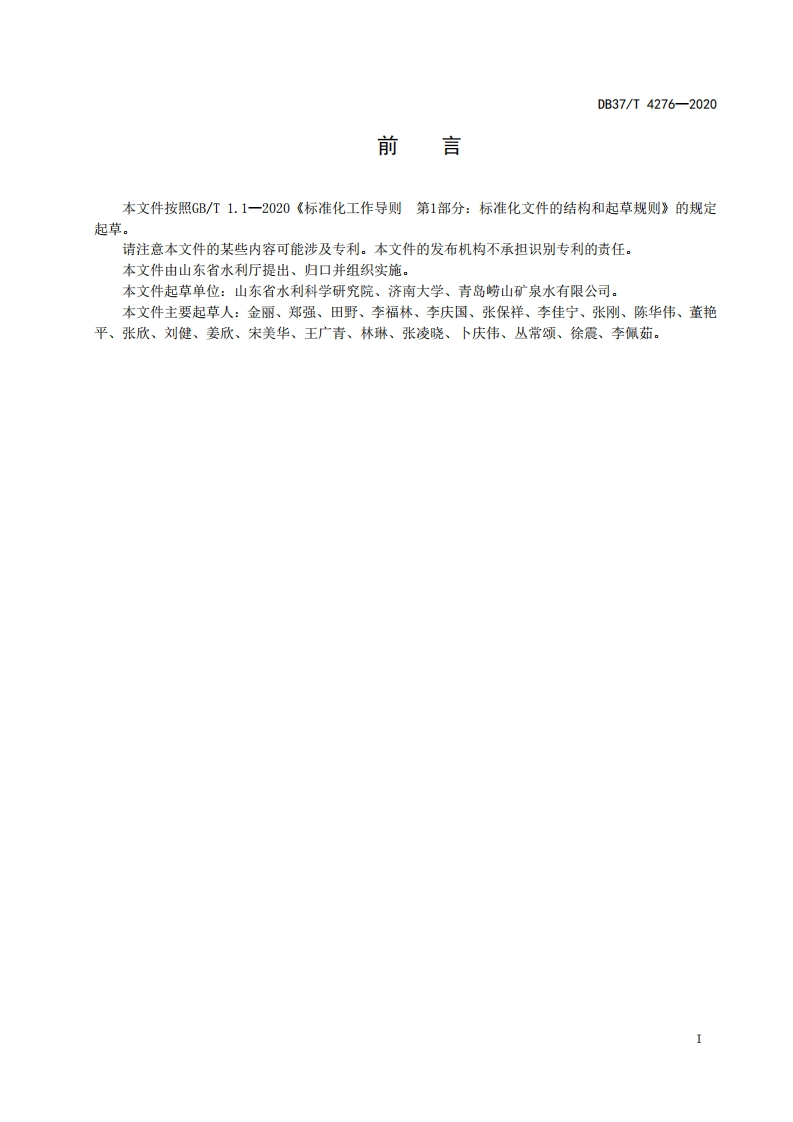 DB37/T 4276—2020

前　言

本文件按照GB/T 1.1—2020《标准化工作导则　第1部分：标准化文件的结构和起草规则》的规定起草。

请注意本文件的某些内容可能涉及专利。本文件的发布机构不承担识别专利的责任。

本文件由山东省水利厅提出、归口并组织实施。

本文件起草单位：山东省水利科学研究院、济南大学、青岛崂山矿泉水有限公司。

本文件主要起草人：金丽、郑强、田野、李福林、李庆国、张保祥、李佳宁、张刚、陈华伟、董艳平、张欣、刘健、姜欣、宋美华、王广青、林琳、张凌晓、卜庆伟、丛常颂、徐震、李佩茹。

I